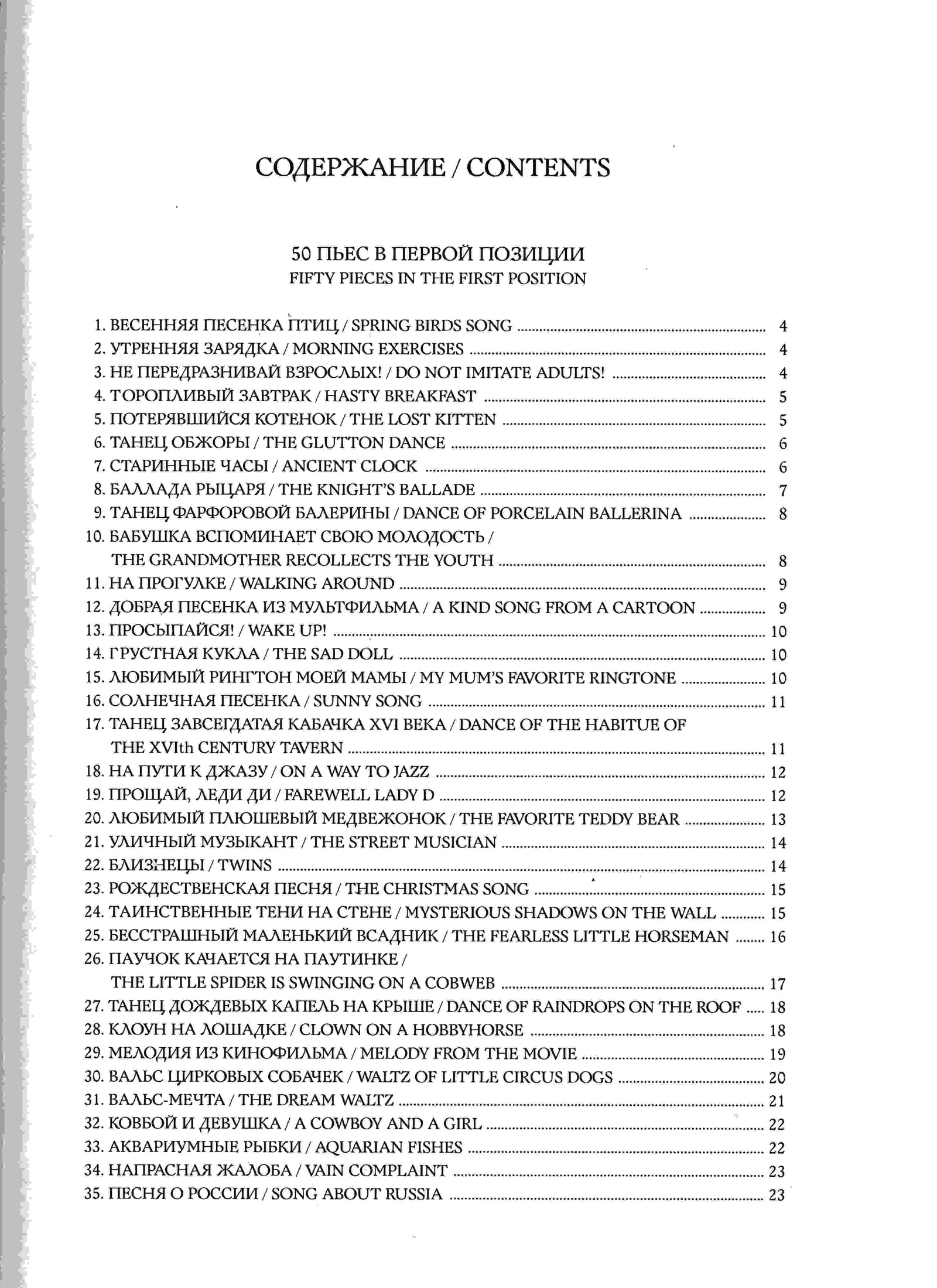 СОДЕРЖАНИЕ / CONTENTS

50 ПЬЕС В ПЕРВОЙ ПОЗИЦИИ
FIFTY PIECES IN THE FIRST POSITION

1. ВЕСЕННЯЯ ПЕСЕНКА ПТИЦ / SPRING BIRDS SONG ........ 4
2. УТРЕННЯЯ ЗАРЯДКА / MORNING EXERCISES ........ 4
3. НЕ ПЕРЕДРАЗНИВАЙ ВЗРОСЛЫХ! / DO NOT IMITATE ADULTS! ........ 4
4. ТОРОПЛИВЫЙ ЗАВТРАК / HASTY BREAKFAST ........ 5
5. ПОТЕРЯВШИЙСЯ КОТЕНОК / THE LOST KITTEN ........ 5
6. ТАНЕЦ ОБЖОРЫ / THE GLUTTON DANCE ........ 6
7. СТАРИННЫЕ ЧАСЫ / ANCIENT CLOCK ........ 6
8. БАЛЛАДА РЫЦАРЯ / THE KNIGHT'S BALLADE ........ 7
9. ТАНЕЦ ФАРФОРОВОЙ БАЛЕРИНЫ / DANCE OF PORCELAIN BALLERINA ........ 8
10. БАБУШКА ВСПОМИНАЕТ СВОЮ МОЛОДОСТЬ / THE GRANDMOTHER RECOLLECTS THE YOUTH ........ 8
11. НА ПРОГУЛКЕ / WALKING AROUND ........ 9
12. ДОБРАЯ ПЕСЕНКА ИЗ МУЛЬТФИЛЬМА / A KIND SONG FROM A CARTOON ........ 9
13. ПРОСЫПАЙСЯ! / WAKE UP! ........ 10
14. ГРУСТНАЯ КУКЛА / THE SAD DOLL ........ 10
15. ЛЮБИМЫЙ РИНГТОН МОЕЙ МАМЫ / MY MUM'S FAVORITE RINGTONE ........ 10
16. СОЛНЕЧНАЯ ПЕСЕНКА / SUNNY SONG ........ 11
17. ТАНЕЦ ЗАВСЕГДАТАЯ КАБАЧКА XVI ВЕКА / DANCE OF THE HABITUE OF THE XVIth CENTURY TAVERN ........ 11
18. НА ПУТИ К ДЖАЗУ / ON A WAY TO JAZZ ........ 12
19. ПРОЩАЙ, ЛЕДИ ДИ / FAREWELL LADY D ........ 12
20. ЛЮБИМЫЙ ПЛЮШЕВЫЙ МЕДВЕЖОНОК / THE FAVORITE TEDDY BEAR ........ 13
21. УЛИЧНЫЙ МУЗЫКАНТ / THE STREET MUSICIAN ........ 14
22. БЛИЗНЕЦЫ / TWINS ........ 14
23. РОЖДЕСТВЕНСКАЯ ПЕСНЯ / THE CHRISTMAS SONG ........ 15
24. ТАИНСТВЕННЫЕ ТЕНИ НА СТЕНЕ / MYSTERIOUS SHADOWS ON THE WALL ........ 15
25. БЕССТРАШНЫЙ МАЛЕНЬКИЙ ВСАДНИК / THE FEARLESS LITTLE HORSEMAN ........ 16
26. ПАУЧОК КАЧАЕТСЯ НА ПАУТИНКЕ / THE LITTLE SPIDER IS SWINGING ON A COBWEB ........ 17
27. ТАНЕЦ ДОЖДЕВЫХ КАПЕЛЬ НА КРЫШЕ / DANCE OF RAINDROPS ON THE ROOF ........ 18
28. КЛОУН НА ЛОШАДКЕ / CLOWN ON A HOBBYHORSE ........ 18
29. МЕЛОДИЯ ИЗ КИНОФИЛЬМА / MELODY FROM THE MOVIE ........ 19
30. ВАЛЬС ЦИРКОВЫХ СОБАЧЕК / WALTZ OF LITTLE CIRCUS DOGS ........ 20
31. ВАЛЬС-МЕЧТА / THE DREAM WALTZ ........ 21
32. КОВБОЙ И ДЕВУШКА / A COWBOY AND A GIRL ........ 22
33. АКВАРИУМНЫЕ РЫБКИ / AQUARIAN FISHES ........ 22
34. НАПРАСНАЯ ЖАЛОБА / VAIN COMPLAINT ........ 23
35. ПЕСНЯ О РОССИИ / SONG ABOUT RUSSIA ........ 23